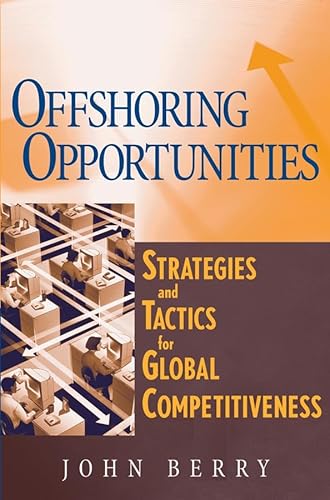 OFFSHORING OPPORTUNITIES

STRATEGIES and TACTICS for GLOBAL COMPETITIVENESS

JOHN BERRY